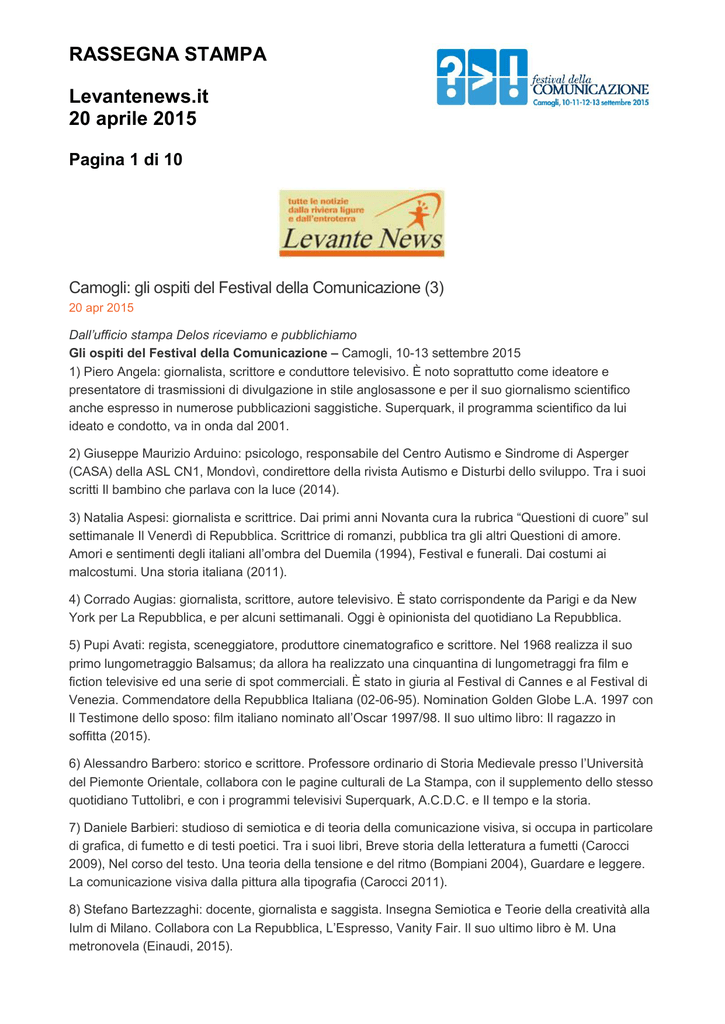 RASSEGNA STAMPA

Levantenews.it
20 aprile 2015

Pagina 1 di 10

?>! festival della COMUNICAZIONE
Camogli, 10-11-12-13 settembre 2015

tutte le notizie dalla riviera ligure e dall'entroterra
Levante News

Camogli: gli ospiti del Festival della Comunicazione (3)
20 apr 2015

Dall'ufficio stampa Delos riceviamo e pubblichiamo
Gli ospiti del Festival della Comunicazione – Camogli, 10-13 settembre 2015
1) Piero Angela: giornalista, scrittore e conduttore televisivo. È noto soprattutto come ideatore e presentatore di trasmissioni di divulgazione in stile anglosassone e per il suo giornalismo scientifico anche espresso in numerose pubblicazioni saggistiche. Superquark, il programma scientifico da lui ideato e condotto, va in onda dal 2001.

2) Giuseppe Maurizio Arduino: psicologo, responsabile del Centro Autismo e Sindrome di Asperger (CASA) della ASL CN1, Mondovì, condirettore della rivista Autismo e Disturbi dello sviluppo. Tra i suoi scritti Il bambino che parlava con la luce (2014).

3) Natalia Aspesi: giornalista e scrittrice. Dai primi anni Novanta cura la rubrica "Questioni di cuore" sul settimanale Il Venerdì di Repubblica. Scrittrice di romanzi, pubblica tra gli altri Questioni di amore. Amori e sentimenti degli italiani all'ombra del Duemila (1994), Festival e funerali. Dai costumi ai malcostumi. Una storia italiana (2011).

4) Corrado Augias: giornalista, scrittore, autore televisivo. È stato corrispondente da Parigi e da New York per La Repubblica, e per alcuni settimanali. Oggi è opinionista del quotidiano La Repubblica.

5) Pupi Avati: regista, sceneggiatore, produttore cinematografico e scrittore. Nel 1968 realizza il suo primo lungometraggio Balsamus; da allora ha realizzato una cinquantina di lungometraggi fra film e fiction televisive ed una serie di spot commerciali. È stato in giuria al Festival di Cannes e al Festival di Venezia. Commendatore della Repubblica Italiana (02-06-95). Nomination Golden Globe L.A. 1997 con Il Testimone dello sposo: film italiano nominato all'Oscar 1997/98. Il suo ultimo libro: Il ragazzo in soffitta (2015).

6) Alessandro Barbero: storico e scrittore. Professore ordinario di Storia Medievale presso l'Università del Piemonte Orientale, collabora con le pagine culturali de La Stampa, con il supplemento dello stesso quotidiano Tuttolibri, e con i programmi televisivi Superquark, A.C.D.C. e Il tempo e la storia.

7) Daniele Barbieri: studioso di semiotica e di teoria della comunicazione visiva, si occupa in particolare di grafica, di fumetto e di testi poetici. Tra i suoi libri, Breve storia della letteratura a fumetti (Carocci 2009), Nel corso del testo. Una teoria della tensione e del ritmo (Bompiani 2004), Guardare e leggere. La comunicazione visiva dalla pittura alla tipografia (Carocci 2011).

8) Stefano Bartezzaghi: docente, giornalista e saggista. Insegna Semiotica e Teorie della creatività alla Iulm di Milano. Collabora con La Repubblica, L'Espresso, Vanity Fair. Il suo ultimo libro è M. Una metronovela (Einaudi, 2015).